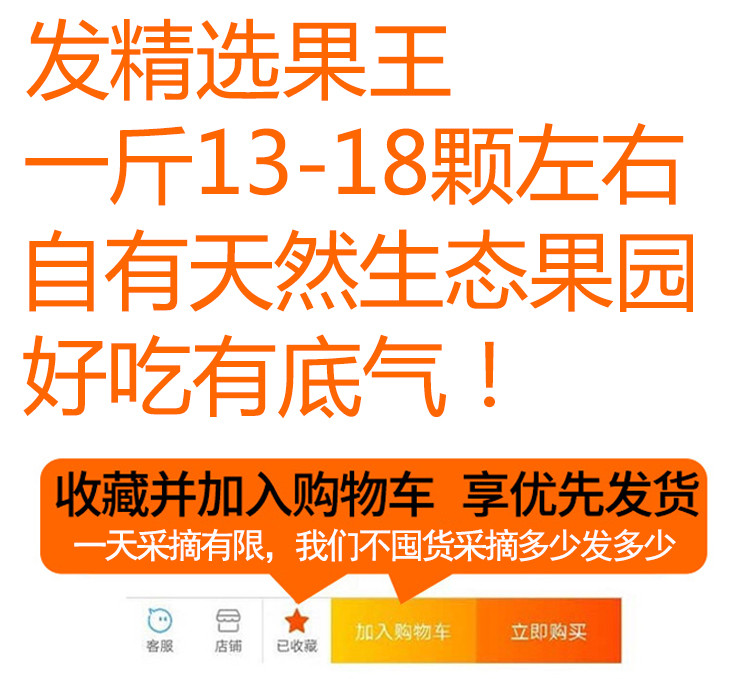 发精选果王
一斤13-18颗左右
自有天然生态果园
好吃有底气！

收藏并加入购物车 享优先发货
一天采摘有限，我们不囤货采摘多少发多少

客服 店铺 已收藏 加入购物车 立即购买